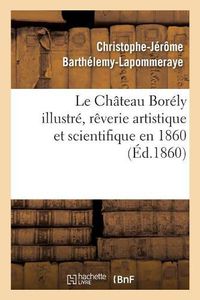 Christophe-Jérôme Barthélemy-Lapommeraye

Le Château Borély illustré, rêverie artistique et scientifique en 1860 (Éd.1860)

hachette LIVRE

BnF